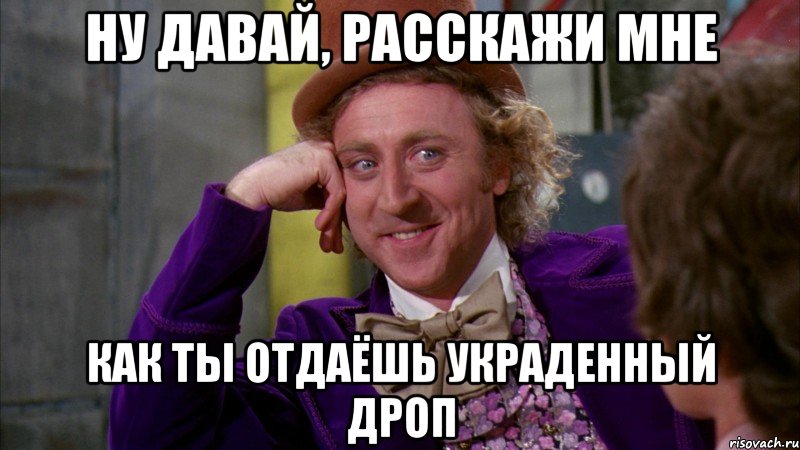 НУ ДАВАЙ, РАССКАЖИ МНЕ

КАК ТЫ ОТДАЁШЬ УКРАДЕННЫЙ ДРОП

risovach.ru